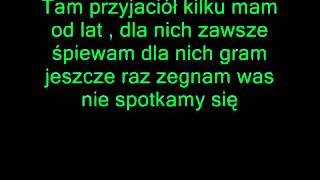 Tam przyjaciół kilku mam od lat , dla nich zawsze śpiewam dla nich gram jeszcze raz zegnam was nie spotkamy się